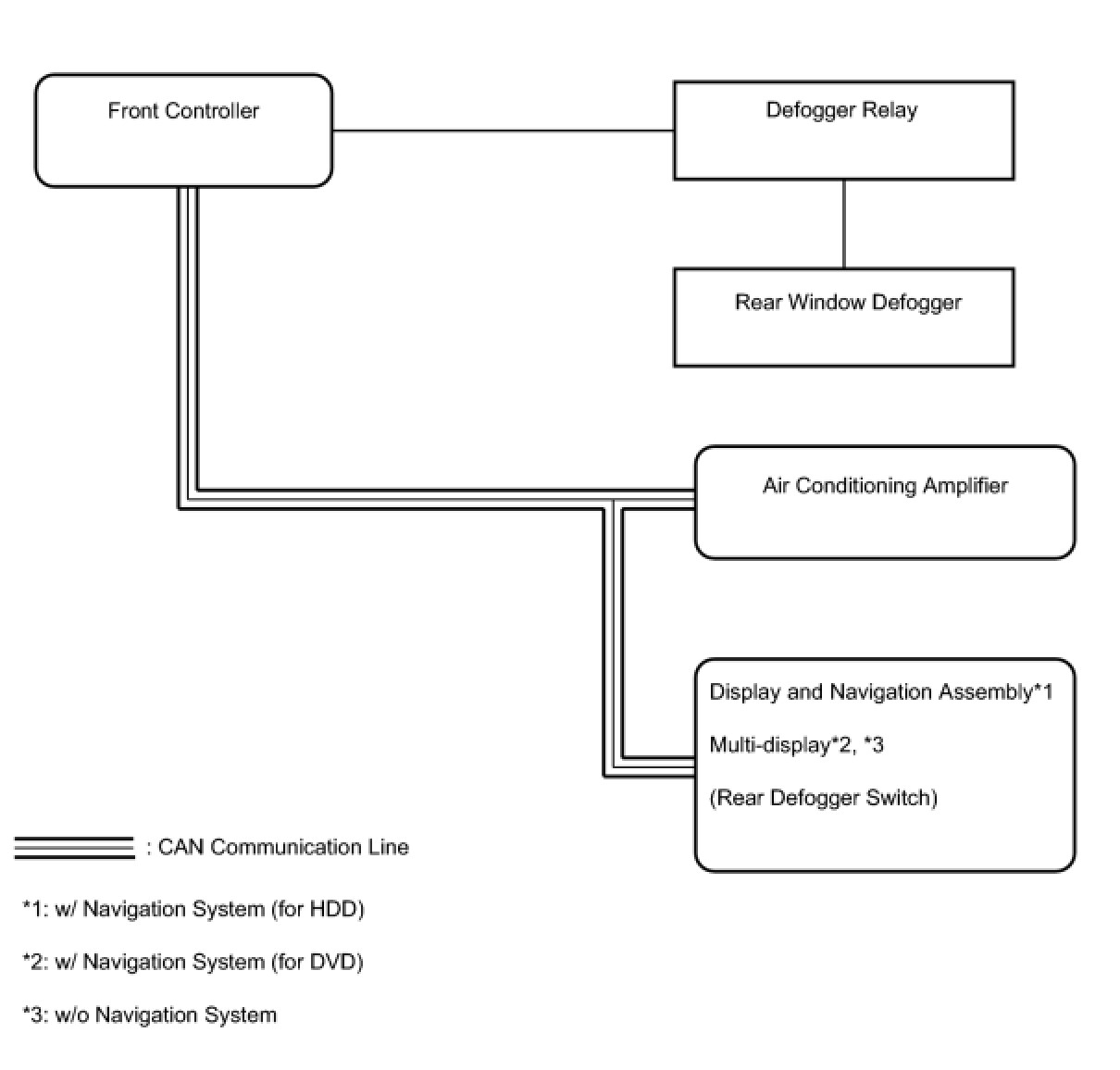 Front Controller

Defogger Relay

Rear Window Defogger

Air Conditioning Amplifier

Display and Navigation Assembly*1

Multi-display*2, *3

(Rear Defogger Switch)

: CAN Communication Line

*1: w/ Navigation System (for HDD)

*2: w/ Navigation System (for DVD)

*3: w/o Navigation System